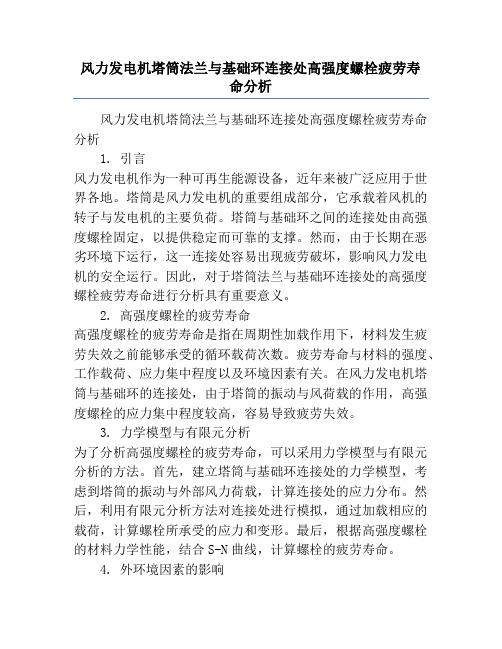 风力发电机塔筒法兰与基础环连接处高强度螺栓疲劳寿命分析

风力发电机塔筒法兰与基础环连接处高强度螺栓疲劳寿命分析

1. 引言

风力发电机作为一种可再生能源设备，近年来被广泛应用于世界各地。塔筒是风力发电机的重要组成部分，它承载着风机的转子与发电机的主要负荷。塔筒与基础环之间的连接处由高强度螺栓固定，以提供稳定而可靠的支撑。然而，由于长期在恶劣环境下运行，这一连接处容易出现疲劳破坏，影响风力发电机的安全运行。因此，对于塔筒法兰与基础环连接处的高强度螺栓疲劳寿命进行分析具有重要意义。

2. 高强度螺栓的疲劳寿命

高强度螺栓的疲劳寿命是指在周期性加载作用下，材料发生疲劳失效之前能够承受的循环载荷次数。疲劳寿命与材料的强度、工作载荷、应力集中程度以及环境因素有关。在风力发电机塔筒与基础环的连接处，由于塔筒的振动与风荷载的作用，高强度螺栓的应力集中程度较高，容易导致疲劳失效。

3. 力学模型与有限元分析

为了分析高强度螺栓的疲劳寿命，可以采用力学模型与有限元分析的方法。首先，建立塔筒与基础环连接处的力学模型，考虑到塔筒的振动与外部风力荷载，计算连接处的应力分布。然后，利用有限元分析方法对连接处进行模拟，通过加载相应的载荷，计算螺栓所承受的应力和变形。最后，根据高强度螺栓的材料力学性能，结合 S-N 曲线，计算螺栓的疲劳寿命。

4. 外环境因素的影响